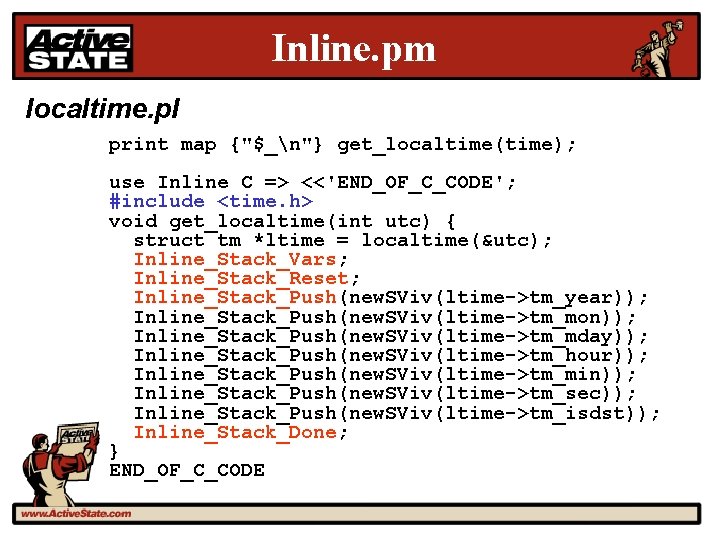 Active STATE

Inline.pm

localtime.pl

print map {"$_\n"} get_localtime(time);

use Inline C => <<'END_OF_C_CODE';
#include <time.h>
void get_localtime(int utc) {
  struct tm *ltime = localtime(&utc);
  Inline_Stack_Vars;
  Inline_Stack_Reset;
  Inline_Stack_Push(newSViv(ltime->tm_year));
  Inline_Stack_Push(newSViv(ltime->tm_mon));
  Inline_Stack_Push(newSViv(ltime->tm_mday));
  Inline_Stack_Push(newSViv(ltime->tm_hour));
  Inline_Stack_Push(newSViv(ltime->tm_min));
  Inline_Stack_Push(newSViv(ltime->tm_sec));
  Inline_Stack_Push(newSViv(ltime->tm_isdst));
  Inline_Stack_Done;
}
END_OF_C_CODE

Active STATE

www.ActiveState.com